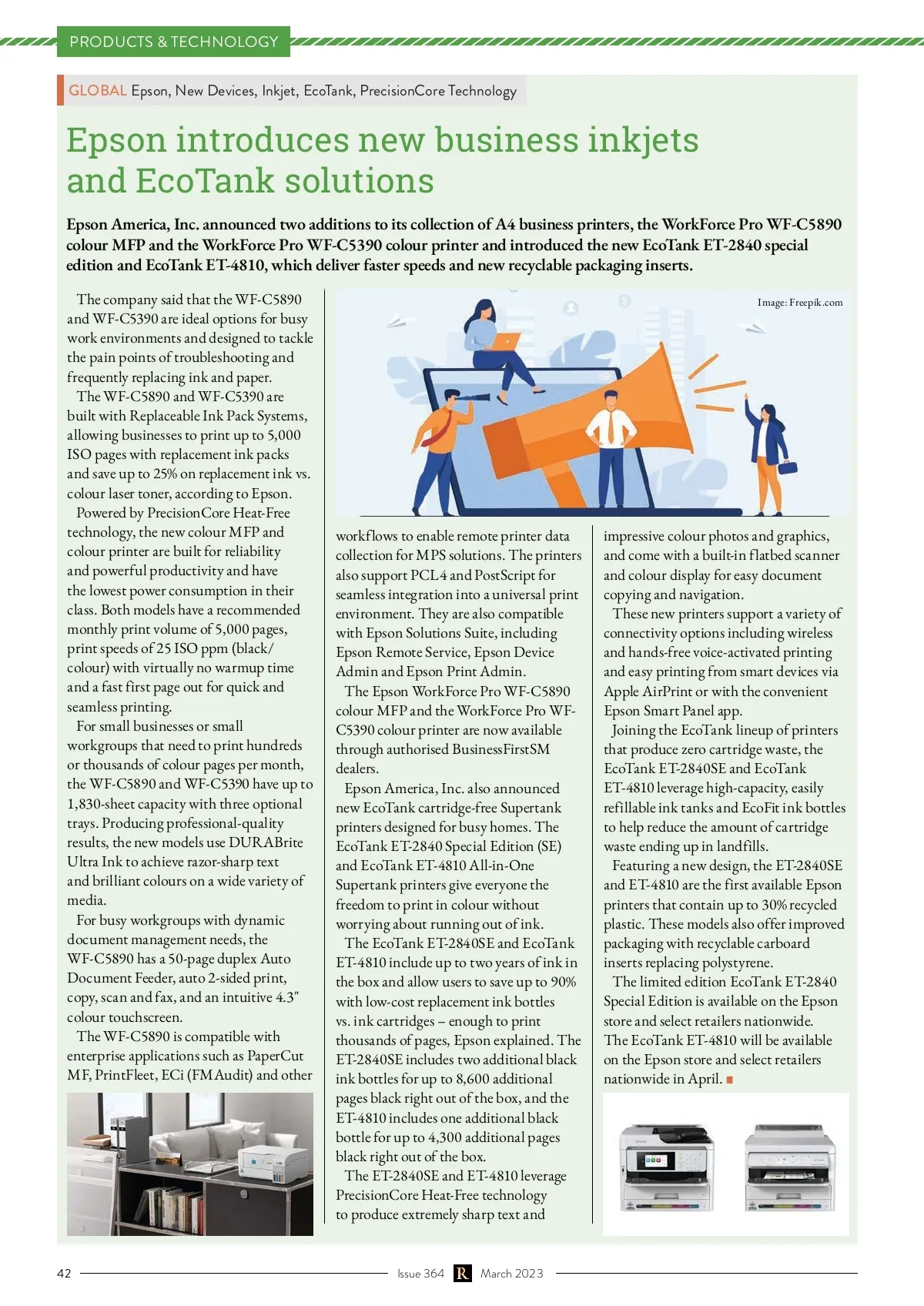 PRODUCTS & TECHNOLOGY

GLOBAL Epson, New Devices, Inkjet, EcoTank, PrecisionCore Technology

Epson introduces new business inkjets and EcoTank solutions

Epson America, Inc. announced two additions to its collection of A4 business printers, the WorkForce Pro WF-C5890 colour MFP and the WorkForce Pro WF-C5390 colour printer and introduced the new EcoTank ET-2840 special edition and EcoTank ET-4810, which deliver faster speeds and new recyclable packaging inserts.

The company said that the WF-C5890 and WF-C5390 are ideal options for busy work environments and designed to tackle the pain points of troubleshooting and frequently replacing ink and paper.

The WF-C5890 and WF-C5390 are built with Replaceable Ink Pack Systems, allowing businesses to print up to 5,000 ISO pages with replacement ink packs and save up to 25% on replacement ink vs. colour laser toner, according to Epson.

Powered by PrecisionCore Heat-Free technology, the new colour MFP and colour printer are built for reliability and powerful productivity and have the lowest power consumption in their class. Both models have a recommended monthly print volume of 5,000 pages, print speeds of 25 ISO ppm (black/colour) with virtually no warmup time and a fast first page out for quick and seamless printing.

For small businesses or small workgroups that need to print hundreds or thousands of colour pages per month, the WF-C5890 and WF-C5390 have up to 1,830-sheet capacity with three optional trays. Producing professional-quality results, the new models use DURABrite Ultra Ink to achieve razor-sharp text and brilliant colours on a wide variety of media.

For busy workgroups with dynamic document management needs, the WF-C5890 has a 50-page duplex Auto Document Feeder, auto 2-sided print, copy, scan and fax, and an intuitive 4.3" colour touchscreen.

The WF-C5890 is compatible with enterprise applications such as PaperCut MF, PrintFleet, ECi (FMAudit) and other

Image: Freepik.com

workflows to enable remote printer data collection for MPS solutions. The printers also support PCL4 and PostScript for seamless integration into a universal print environment. They are also compatible with Epson Solutions Suite, including Epson Remote Service, Epson Device Admin and Epson Print Admin.

The Epson WorkForce Pro WF-C5890 colour MFP and the WorkForce Pro WF-C5390 colour printer are now available through authorised BusinessFirstSM dealers.

Epson America, Inc. also announced new EcoTank cartridge-free Supertank printers designed for busy homes. The EcoTank ET-2840 Special Edition (SE) and EcoTank ET-4810 All-in-One Supertank printers give everyone the freedom to print in colour without worrying about running out of ink.

The EcoTank ET-2840SE and EcoTank ET-4810 include up to two years of ink in the box and allow users to save up to 90% with low-cost replacement ink bottles vs. ink cartridges – enough to print thousands of pages, Epson explained. The ET-2840SE includes two additional black ink bottles for up to 8,600 additional pages black right out of the box, and the ET-4810 includes one additional black bottle for up to 4,300 additional pages black right out of the box.

The ET-2840SE and ET-4810 leverage PrecisionCore Heat-Free technology to produce extremely sharp text and impressive colour photos and graphics, and come with a built-in flatbed scanner and colour display for easy document copying and navigation.

These new printers support a variety of connectivity options including wireless and hands-free voice-activated printing and easy printing from smart devices via Apple AirPrint or with the convenient Epson Smart Panel app.

Joining the EcoTank lineup of printers that produce zero cartridge waste, the EcoTank ET-2840SE and EcoTank ET-4810 leverage high-capacity, easily refillable ink tanks and EcoFit ink bottles to help reduce the amount of cartridge waste ending up in landfills.

Featuring a new design, the ET-2840SE and ET-4810 are the first available Epson printers that contain up to 30% recycled plastic. These models also offer improved packaging with recyclable carboard inserts replacing polystyrene.

The limited edition EcoTank ET-2840 Special Edition is available on the Epson store and select retailers nationwide. The EcoTank ET-4810 will be available on the Epson store and select retailers nationwide in April.

42 Issue 364 R March 2023